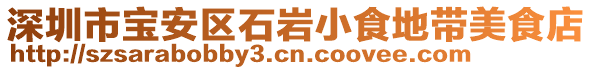 深圳市宝安区石岩小食地带美食店
http://szsarabobby3.cn.coovee.com